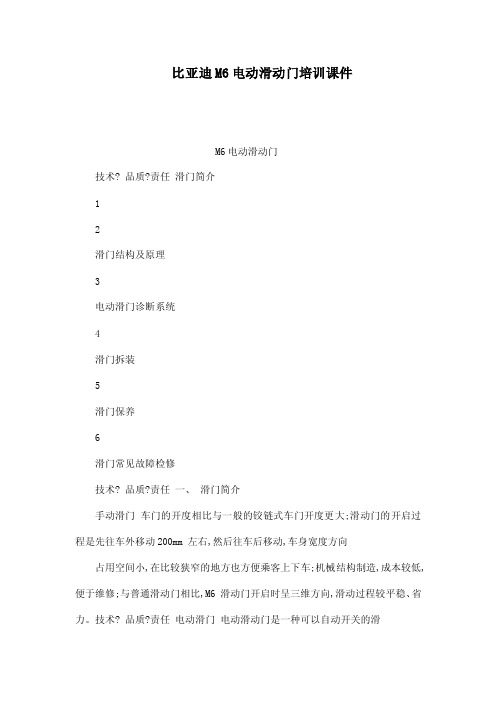 比亚迪M6电动滑动门培训课件

M6电动滑动门

技术? 品质?责任 滑门简介

1

2

滑门结构及原理

3

电动滑门诊断系统

4

滑门拆装

5

滑门保养

6

滑门常见故障检修

技术? 品质?责任 一、 滑门简介

手动滑门 车门的开度相比与一般的铰链式车门开度更大;滑动门的开启过程是先往车外移动200mm 左右,然后往车后移动,车身宽度方向

占用空间小,在比较狭窄的地方也方便乘客上下车;机械结构制造,成本较低,便于维修;与普通滑动门相比,M6 滑动门开启时呈三维方向,滑动过程较平稳、省力。技术? 品质?责任 电动滑门 电动滑动门是一种可以自动开关的滑